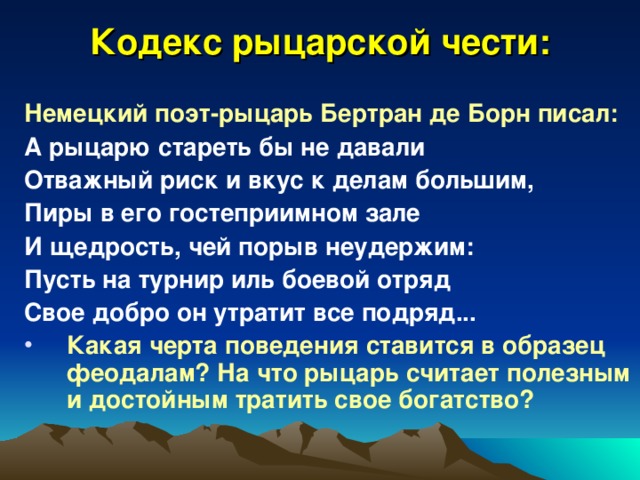 Кодекс рыцарской чести:

Немецкий поэт-рыцарь Бертран де Борн писал:
А рыцарю стареть бы не давали
Отважный риск и вкус к делам большим,
Пиры в его гостеприимном зале
И щедрость, чей порыв неудержим:
Пусть на турнир иль боевой отряд
Свое добро он утратит все подряд...

• Какая черта поведения ставится в образец феодалам? На что рыцарь считает полезным и достойным тратить свое богатство?